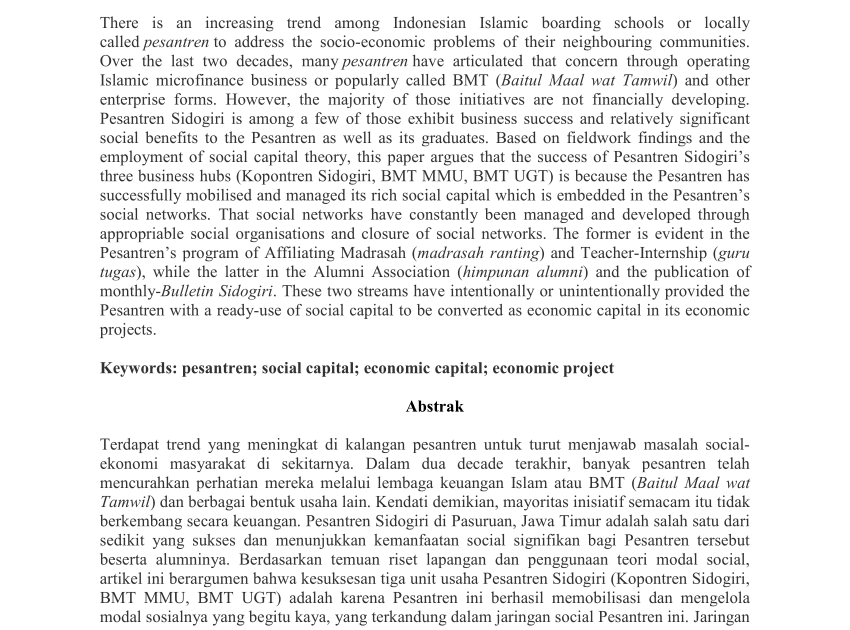 There is an increasing trend among Indonesian Islamic boarding schools or locally called pesantren to address the socio-economic problems of their neighbouring communities. Over the last two decades, many pesantren have articulated that concern through operating Islamic microfinance business or popularly called BMT (Baitul Maal wat Tamwil) and other enterprise forms. However, the majority of those initiatives are not financially developing. Pesantren Sidogiri is among a few of those exhibit business success and relatively significant social benefits to the Pesantren as well as its graduates. Based on fieldwork findings and the employment of social capital theory, this paper argues that the success of Pesantren Sidogiri's three business hubs (Kopontren Sidogiri, BMT MMU, BMT UGT) is because the Pesantren has successfully mobilised and managed its rich social capital which is embedded in the Pesantren's social networks. That social networks have constantly been managed and developed through appropriable social organisations and closure of social networks. The former is evident in the Pesantren's program of Affiliating Madrasah (madrasah ranting) and Teacher-Internship (guru tugas), while the latter in the Alumni Association (himpunan alumni) and the publication of monthly-Bulletin Sidogiri. These two streams have intentionally or unintentionally provided the Pesantren with a ready-use of social capital to be converted as economic capital in its economic projects.

Keywords: pesantren; social capital; economic capital; economic project

Abstrak

Terdapat trend yang meningkat di kalangan pesantren untuk turut menjawab masalah social-ekonomi masyarakat di sekitarnya. Dalam dua decade terakhir, banyak pesantren telah mencurahkan perhatian mereka melalui lembaga keuangan Islam atau BMT (Baitul Maal wat Tamwil) dan berbagai bentuk usaha lain. Kendati demikian, mayoritas inisiatif semacam itu tidak berkembang secara keuangan. Pesantren Sidogiri di Pasuruan, Jawa Timur adalah salah satu dari sedikit yang sukses dan menunjukkan kemanfaatan social signifikan bagi Pesantren tersebut beserta alumninya. Berdasarkan temuan riset lapangan dan penggunaan teori modal social, artikel ini berargumen bahwa kesuksesan tiga unit usaha Pesantren Sidogiri (Kopontren Sidogiri, BMT MMU, BMT UGT) adalah karena Pesantren ini berhasil memobilisasi dan mengelola modal sosialnya yang begitu kaya, yang terkandung dalam jaringan social Pesantren ini. Jaringan